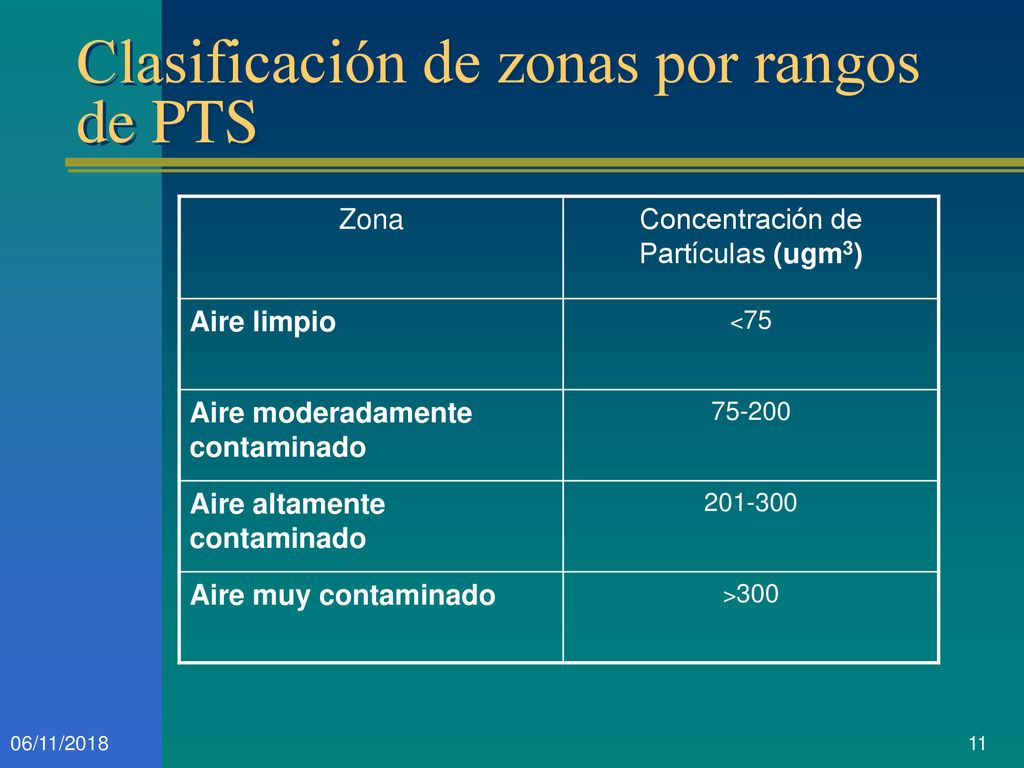 Clasificación de zonas por rangos de PTS

| Zona | Concentración de Partículas (ugm$^3$) |
|---|---|
| Aire limpio | <75 |
| Aire moderadamente contaminado | 75-200 |
| Aire altamente contaminado | 201-300 |
| Aire muy contaminado | >300 |

06/11/2018

11